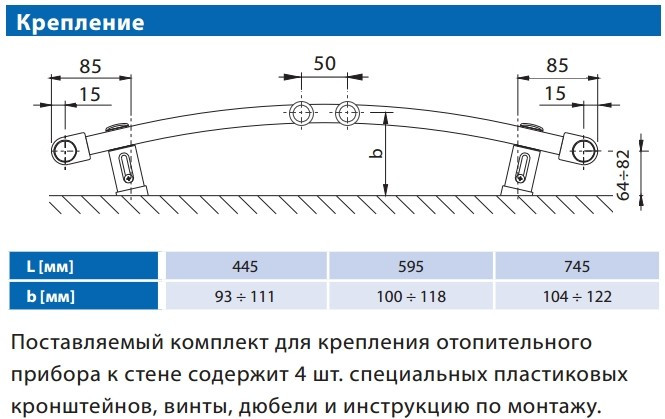 Крепление

85
15
50
85
15
b
64÷82

| L [мм] | 445 | 595 | 745 |
|---|---|---|---|
| b [мм] | 93 ÷ 111 | 100 ÷ 118 | 104 ÷ 122 |

Поставляемый комплект для крепления отопительного прибора к стене содержит 4 шт. специальных пластиковых кронштейнов, винты, дюбели и инструкцию по монтажу.